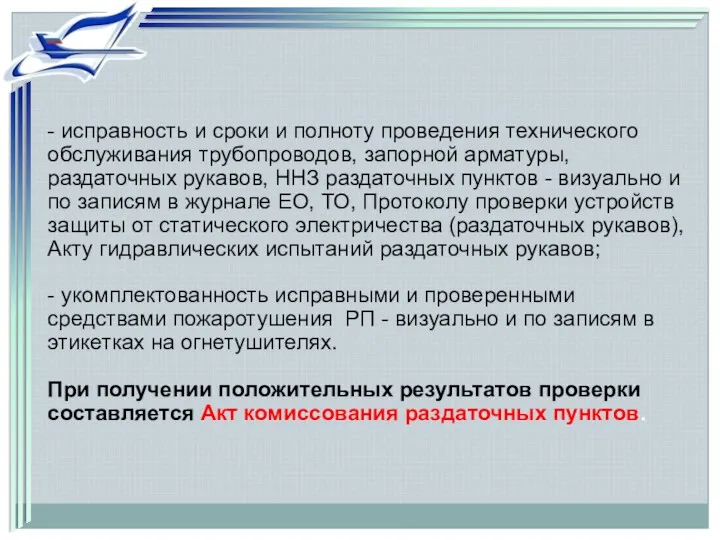 - исправность и сроки и полноту проведения технического обслуживания трубопроводов, запорной арматуры, раздаточных рукавов, ННЗ раздаточных пунктов - визуально и по записям в журнале ЕО, ТО, Протоколу проверки устройств защиты от статического электричества (раздаточных рукавов), Акту гидравлических испытаний раздаточных рукавов;

- укомплектованность исправными и проверенными средствами пожаротушения РП - визуально и по записям в этикетках на огнетушителях.

При получении положительных результатов проверки составляется Акт комиссования раздаточных пунктов.